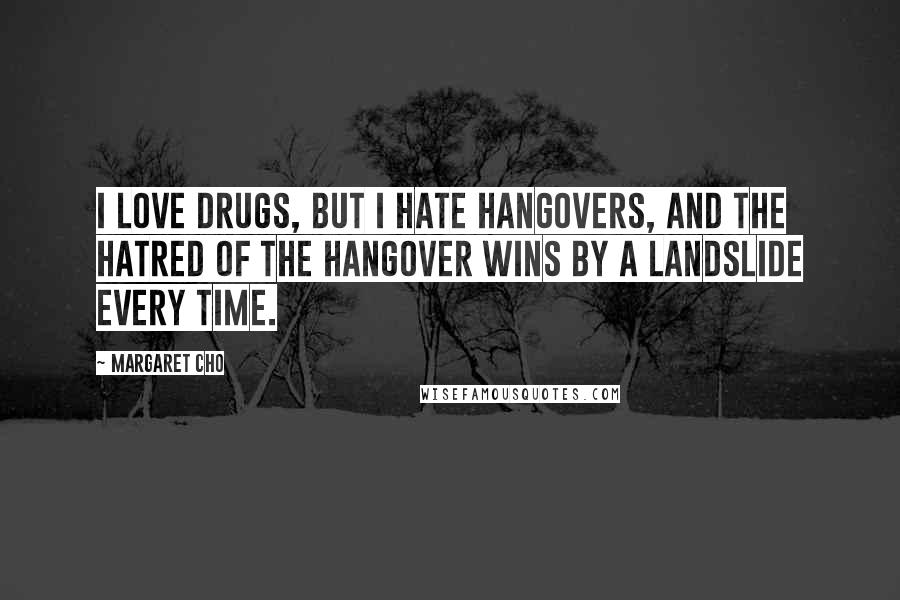 I LOVE DRUGS, BUT I HATE HANGOVERS, AND THE HATRED OF THE HANGOVER WINS BY A LANDSLIDE EVERY TIME.

~ MARGARET CHO

WISEFAMOUSQUOTES.COM